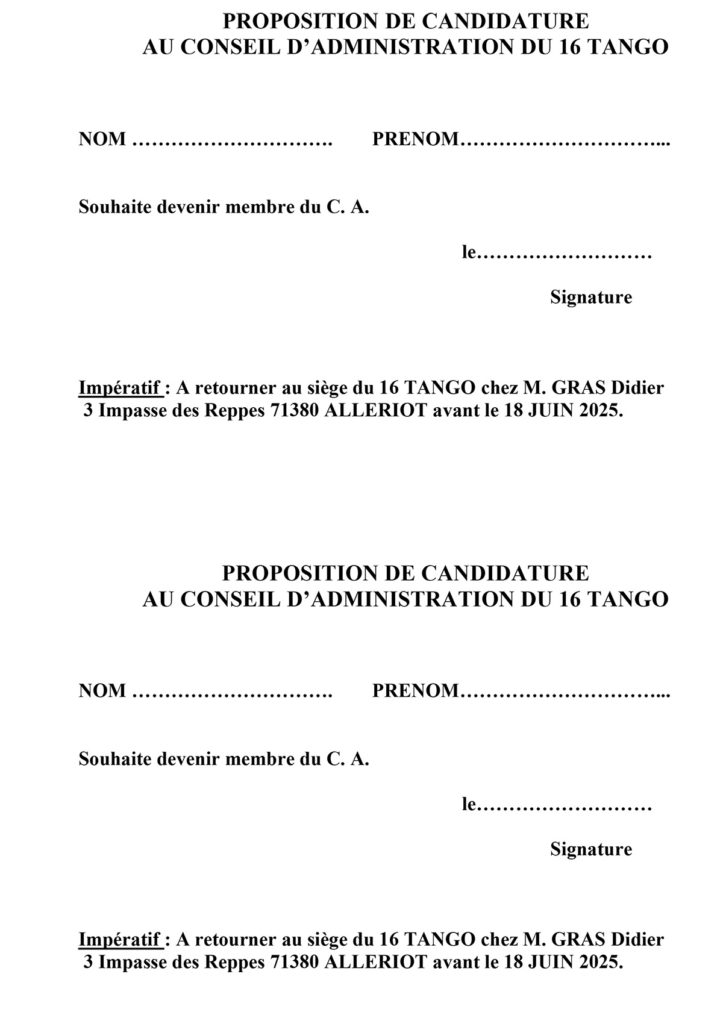 PROPOSITION DE CANDIDATURE
AU CONSEIL D'ADMINISTRATION DU 16 TANGO

NOM …………………………. PRENOM…………………………...

Souhaite devenir membre du C. A.

le………………………

Signature

Impératif : A retourner au siège du 16 TANGO chez M. GRAS Didier 3 Impasse des Reppes 71380 ALLERIOT avant le 18 JUIN 2025.

PROPOSITION DE CANDIDATURE
AU CONSEIL D'ADMINISTRATION DU 16 TANGO

NOM …………………………. PRENOM…………………………...

Souhaite devenir membre du C. A.

le………………………

Signature

Impératif : A retourner au siège du 16 TANGO chez M. GRAS Didier 3 Impasse des Reppes 71380 ALLERIOT avant le 18 JUIN 2025.